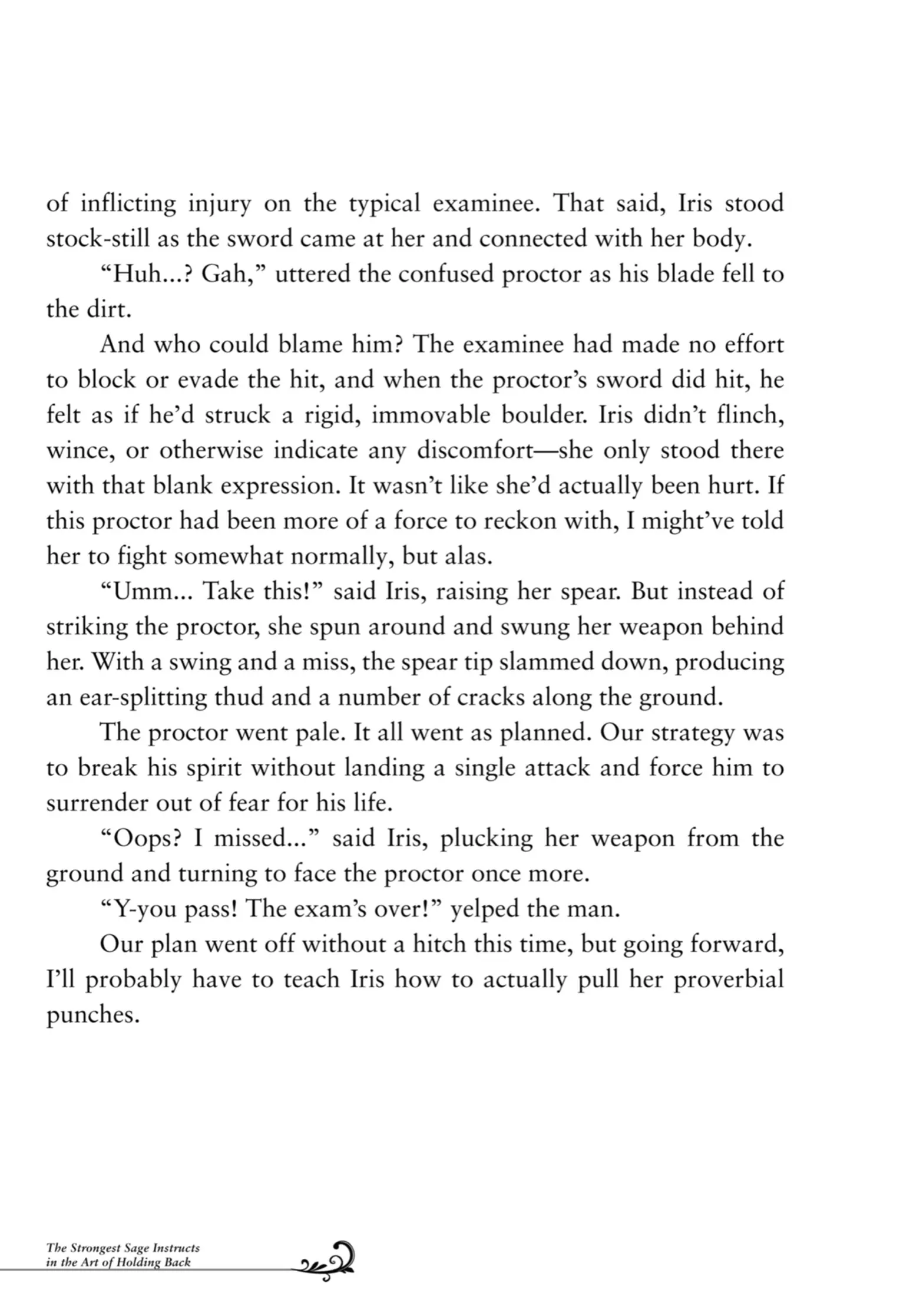 of inflicting injury on the typical examinee. That said, Iris stood stock-still as the sword came at her and connected with her body.

“Huh...? Gah,” uttered the confused proctor as his blade fell to the dirt.

And who could blame him? The examinee had made no effort to block or evade the hit, and when the proctor’s sword did hit, he felt as if he’d struck a rigid, immovable boulder. Iris didn’t flinch, wince, or otherwise indicate any discomfort—she only stood there with that blank expression. It wasn’t like she’d actually been hurt. If this proctor had been more of a force to reckon with, I might’ve told her to fight somewhat normally, but alas.

“Umm... Take this!” said Iris, raising her spear. But instead of striking the proctor, she spun around and swung her weapon behind her. With a swing and a miss, the spear tip slammed down, producing an ear-splitting thud and a number of cracks along the ground.

The proctor went pale. It all went as planned. Our strategy was to break his spirit without landing a single attack and force him to surrender out of fear for his life.

“Oops? I missed...” said Iris, plucking her weapon from the ground and turning to face the proctor once more.

“Y-you pass! The exam’s over!” yelped the man.

Our plan went off without a hitch this time, but going forward, I’ll probably have to teach Iris how to actually pull her proverbial punches.

The Strongest Sage Instructs in the Art of Holding Back